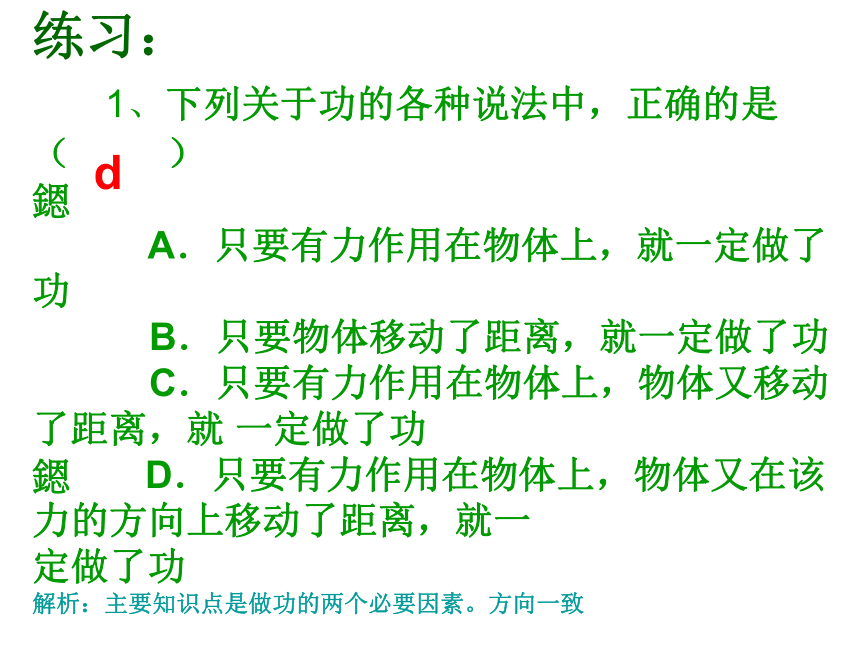 练习：

1、下列关于功的各种说法中，正确的是（ d ）
鍶
A．只要有力作用在物体上，就一定做了功
B．只要物体移动了距离，就一定做了功
C．只要有力作用在物体上，物体又移动了距离，就 一定做了功
鍶 D．只要有力作用在物体上，物体又在该力的方向上移动了距离，就一定做了功

解析：主要知识点是做功的两个必要因素。方向一致